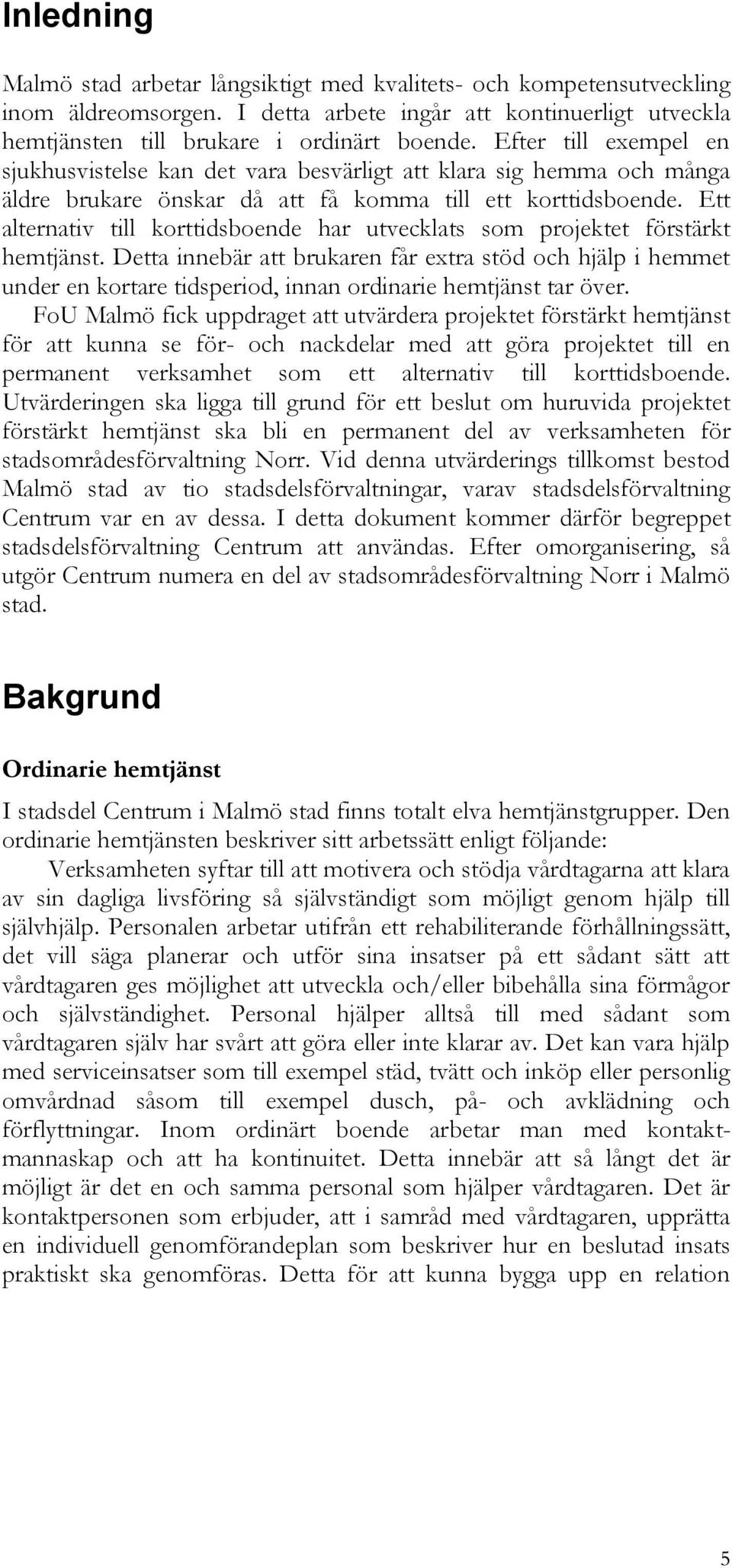 Inledning

Malmö stad arbetar långsiktigt med kvalitets- och kompetensutveckling inom äldreomsorgen. I detta arbete ingår att kontinuerligt utveckla hemtjänsten till brukare i ordinärt boende. Efter till exempel en sjukhusvistelse kan det vara besvärligt att klara sig hemma och många äldre brukare önskar då att få komma till ett korttidsboende. Ett alternativ till korttidsboende har utvecklats som projektet förstärkt hemtjänst. Detta innebär att brukaren får extra stöd och hjälp i hemmet under en kortare tidsperiod, innan ordinarie hemtjänst tar över.

FoU Malmö fick uppdraget att utvärdera projektet förstärkt hemtjänst för att kunna se för- och nackdelar med att göra projektet till en permanent verksamhet som ett alternativ till korttidsboende. Utvärderingen ska ligga till grund för ett beslut om huruvida projektet förstärkt hemtjänst ska bli en permanent del av verksamheten för stadsområdesförvaltning Norr. Vid denna utvärderings tillkomst bestod Malmö stad av tio stadsdelsförvaltningar, varav stadsdelsförvaltning Centrum var en av dessa. I detta dokument kommer därför begreppet stadsdelsförvaltning Centrum att användas. Efter omorganisering, så utgör Centrum numera en del av stadsområdesförvaltning Norr i Malmö stad.

Bakgrund

Ordinarie hemtjänst

I stadsdel Centrum i Malmö stad finns totalt elva hemtjänstgrupper. Den ordinarie hemtjänsten beskriver sitt arbetssätt enligt följande:

Verksamheten syftar till att motivera och stödja vårdtagarna att klara av sin dagliga livsföring så självständigt som möjligt genom hjälp till självhjälp. Personalen arbetar utifrån ett rehabiliterande förhållningssätt, det vill säga planerar och utför sina insatser på ett sådant sätt att vårdtagaren ges möjlighet att utveckla och/eller bibehålla sina förmågor och självständighet. Personal hjälper alltså till med sådant som vårdtagaren själv har svårt att göra eller inte klarar av. Det kan vara hjälp med serviceinsatser som till exempel städ, tvätt och inköp eller personlig omvårdnad såsom till exempel dusch, på- och avklädning och förflyttningar. Inom ordinärt boende arbetar man med kontaktmannaskap och att ha kontinuitet. Detta innebär att så långt det är möjligt är det en och samma personal som hjälper vårdtagaren. Det är kontaktpersonen som erbjuder, att i samråd med vårdtagaren, upprätta en individuell genomförandeplan som beskriver hur en beslutad insats praktiskt ska genomföras. Detta för att kunna bygga upp en relation

5